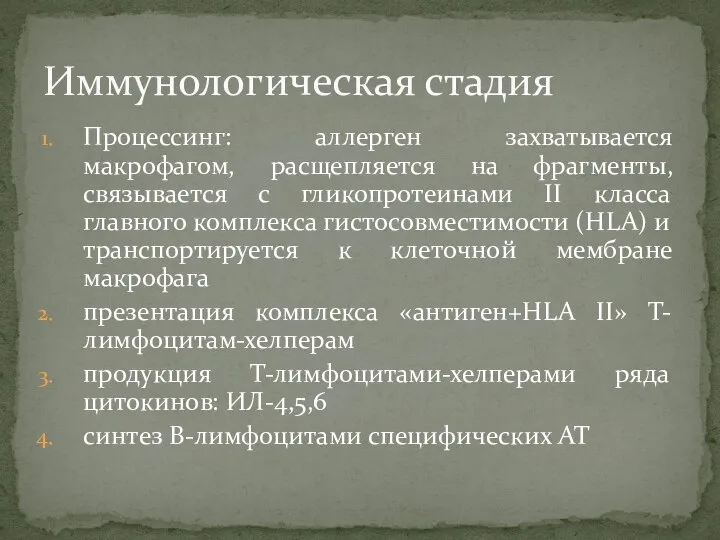 Иммунологическая стадия

1. Процессинг: аллерген захватывается макрофагом, расщепляется на фрагменты, связывается с гликопротеинами II класса главного комплекса гистосовместимости (HLA) и транспортируется к клеточной мембране макрофага
2. презентация комплекса «антиген+HLA II» Т-лимфоцитам-хелперам
3. продукция Т-лимфоцитами-хелперами ряда цитокинов: ИЛ-4,5,6
4. синтез В-лимфоцитами специфических АТ